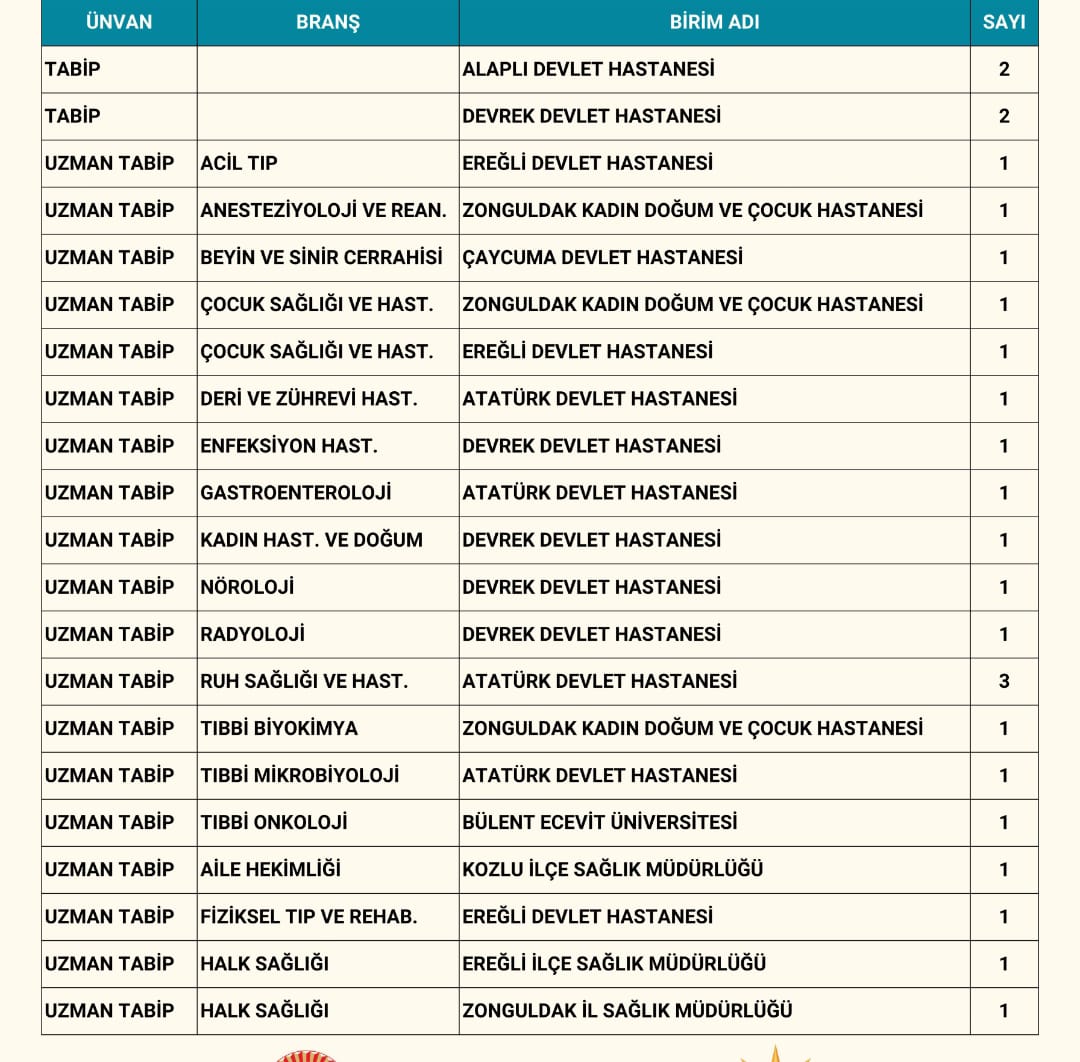 | ÜNVAN | BRANŞ | BİRİM ADI | SAYI |
|---|---|---|---|
| TABİP | | ALAPLI DEVLET HASTANESİ | 2 |
| TABİP | | DEVREK DEVLET HASTANESİ | 2 |
| UZMAN TABİP | ACİL TIP | EREĞLİ DEVLET HASTANESİ | 1 |
| UZMAN TABİP | ANESTEZİYOLOJİ VE REAN. | ZONGULDAK KADIN DOĞUM VE ÇOCUK HASTANESİ | 1 |
| UZMAN TABİP | BEYİN VE SİNİR CERRAHİSİ | ÇAYCUMA DEVLET HASTANESİ | 1 |
| UZMAN TABİP | ÇOCUK SAĞLIĞI VE HAST. | ZONGULDAK KADIN DOĞUM VE ÇOCUK HASTANESİ | 1 |
| UZMAN TABİP | ÇOCUK SAĞLIĞI VE HAST. | EREĞLİ DEVLET HASTANESİ | 1 |
| UZMAN TABİP | DERİ VE ZÜHREVİ HAST. | ATATÜRK DEVLET HASTANESİ | 1 |
| UZMAN TABİP | ENFEKSİYON HAST. | DEVREK DEVLET HASTANESİ | 1 |
| UZMAN TABİP | GASTROENTEROLOJİ | ATATÜRK DEVLET HASTANESİ | 1 |
| UZMAN TABİP | KADIN HAST. VE DOĞUM | DEVREK DEVLET HASTANESİ | 1 |
| UZMAN TABİP | NÖROLOJİ | DEVREK DEVLET HASTANESİ | 1 |
| UZMAN TABİP | RADYOLOJİ | DEVREK DEVLET HASTANESİ | 1 |
| UZMAN TABİP | RUH SAĞLIĞI VE HAST. | ATATÜRK DEVLET HASTANESİ | 3 |
| UZMAN TABİP | TIBBİ BİYOKİMYA | ZONGULDAK KADIN DOĞUM VE ÇOCUK HASTANESİ | 1 |
| UZMAN TABİP | TIBBİ MİKROBİYOLOJİ | ATATÜRK DEVLET HASTANESİ | 1 |
| UZMAN TABİP | TIBBİ ONKOLOJİ | BÜLENT ECEVİT ÜNİVERSİTESİ | 1 |
| UZMAN TABİP | AİLE HEKİMLİĞİ | KOZLU İLÇE SAĞLIK MÜDÜRLÜĞÜ | 1 |
| UZMAN TABİP | FİZİKSEL TIP VE REHAB. | EREĞLİ DEVLET HASTANESİ | 1 |
| UZMAN TABİP | HALK SAĞLIĞI | EREĞLİ İLÇE SAĞLIK MÜDÜRLÜĞÜ | 1 |
| UZMAN TABİP | HALK SAĞLIĞI | ZONGULDAK İL SAĞLIK MÜDÜRLÜĞÜ | 1 |